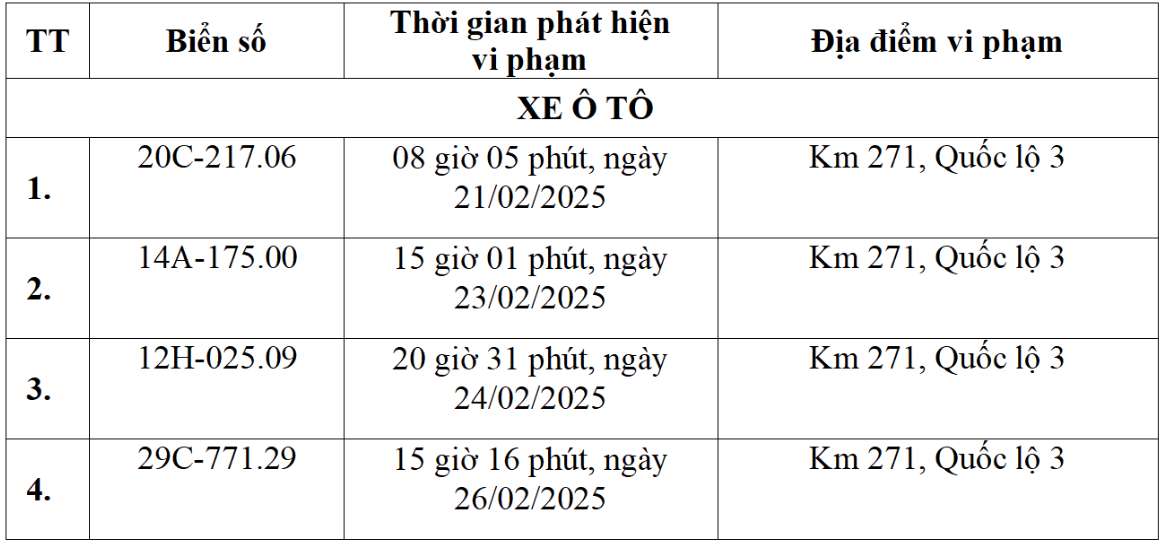 | TT | Biển số | Thời gian phát hiện vi phạm | Địa điểm vi phạm |
|---|---|---|---|
| XE Ô TÔ | | | |
| 1. | 20C-217.06 | 08 giờ 05 phút, ngày 21/02/2025 | Km 271, Quốc lộ 3 |
| 2. | 14A-175.00 | 15 giờ 01 phút, ngày 23/02/2025 | Km 271, Quốc lộ 3 |
| 3. | 12H-025.09 | 20 giờ 31 phút, ngày 24/02/2025 | Km 271, Quốc lộ 3 |
| 4. | 29C-771.29 | 15 giờ 16 phút, ngày 26/02/2025 | Km 271, Quốc lộ 3 |